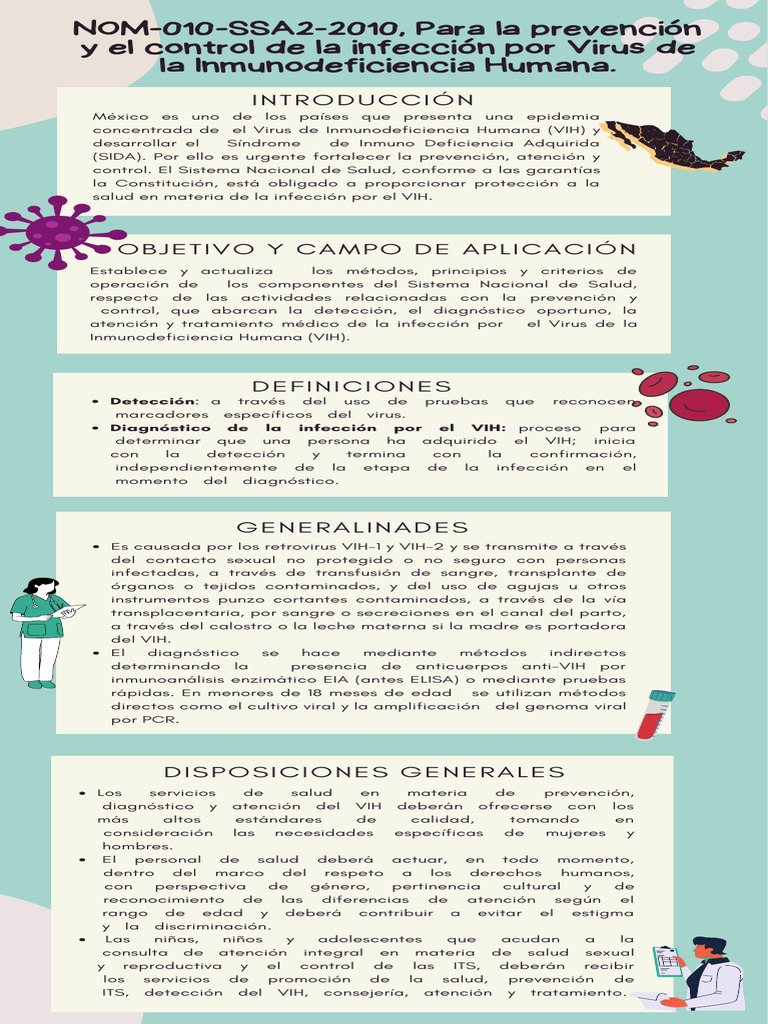 NOM-010-SSA2-2010, Para la prevención y el control de la infección por Virus de la Inmunodeficiencia Humana.

INTRODUCCIÓN

México es uno de los países que presenta una epidemia concentrada de el Virus de Inmunodeficiencia Humana (VIH) y desarrollar el Síndrome de Inmuno Deficiencia Adquirida (SIDA). Por ello es urgente fortalecer la prevención, atención y control. El Sistema Nacional de Salud, conforme a las garantías la Constitución, está obligado a proporcionar protección a la salud en materia de la infección por el VIH.

OBJETIVO Y CAMPO DE APLICACIÓN

Establece y actualiza los métodos, principios y criterios de operación de los componentes del Sistema Nacional de Salud, respecto de las actividades relacionadas con la prevención y control, que abarcan la detección, el diagnóstico oportuno, la atención y tratamiento médico de la infección por el Virus de la Inmunodeficiencia Humana (VIH).

DEFINICIONES

• Detección: a través del uso de pruebas que reconocen marcadores específicos del virus.
• Diagnóstico de la infección por el VIH: proceso para determinar que una persona ha adquirido el VIH; inicia con la detección y termina con la confirmación, independientemente de la etapa de la infección en el momento del diagnóstico.

GENERALINADES

• Es causada por los retrovirus VIH-1 y VIH-2 y se transmite a través del contacto sexual no protegido o no seguro con personas infectadas, a través de transfusión de sangre, transplante de órganos o tejidos contaminados, y del uso de agujas u otros instrumentos punzo cortantes contaminados, a través de la vía transplacentaria, por sangre o secreciones en el canal del parto, a través del calostro o la leche materna si la madre es portadora del VIH.
• El diagnóstico se hace mediante métodos indirectos determinando la presencia de anticuerpos anti-VIH por inmunoanálisis enzimático EIA (antes ELISA) o mediante pruebas rápidas. En menores de 18 meses de edad se utilizan métodos directos como el cultivo viral y la amplificación del genoma viral por PCR.

DISPOSICIONES GENERALES

• Los servicios de salud en materia de prevención, diagnóstico y atención del VIH deberán ofrecerse con los más altos estándares de calidad, tomando en consideración las necesidades específicas de mujeres y hombres.
• El personal de salud deberá actuar, en todo momento, dentro del marco del respeto a los derechos humanos, con perspectiva de género, pertinencia cultural y de reconocimiento de las diferencias de atención según el rango de edad y deberá contribuir a evitar el estigma y la discriminación.
• Las niñas, niños y adolescentes que acudan a la consulta de atención integral en materia de salud sexual y reproductiva y el control de las ITS, deberán recibir los servicios de promoción de la salud, prevención de ITS, detección del VIH, consejería, atención y tratamiento.